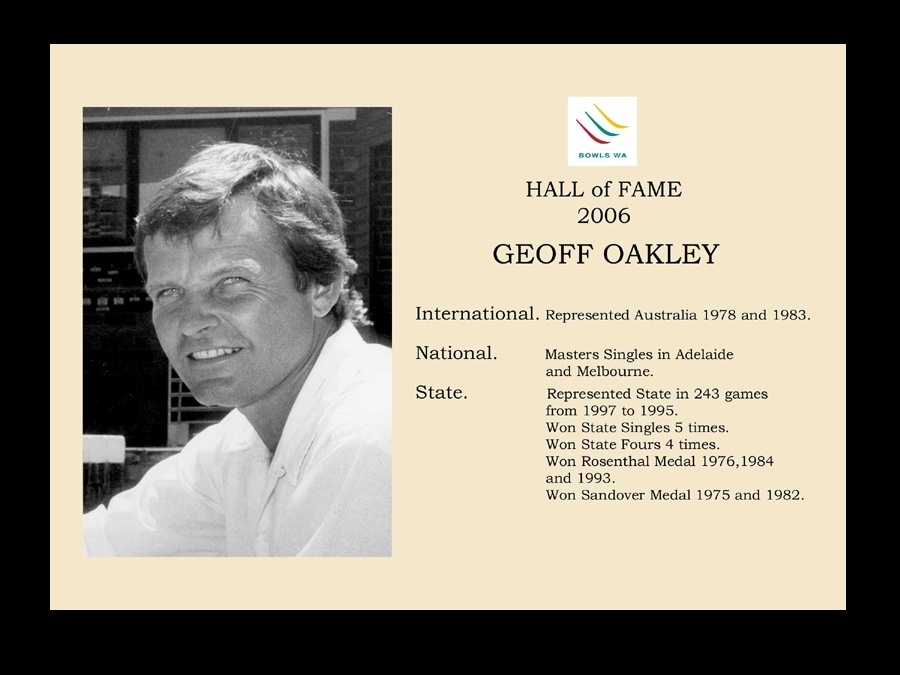 BOWLS WA

HALL of FAME
2006

GEOFF OAKLEY

International. Represented Australia 1978 and 1983.

National. Masters Singles in Adelaide and Melbourne.

State. Represented State in 243 games from 1997 to 1995.
Won State Singles 5 times.
Won State Fours 4 times.
Won Rosenthal Medal 1976,1984 and 1993.
Won Sandover Medal 1975 and 1982.